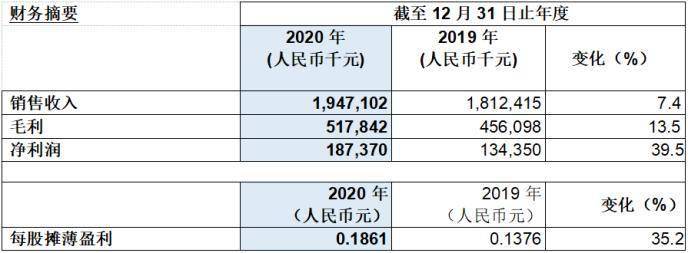 | 财务摘要 | 截至 12 月 31 日止年度 | | |
|---|---|---|---|
| | 2020 年 (人民币千元) | 2019 年 (人民币千元) | 变化（%） |
| 销售收入 | 1,947,102 | 1,812,415 | 7.4 |
| 毛利 | 517,842 | 456,098 | 13.5 |
| 净利润 | 187,370 | 134,350 | 39.5 |
| | | | |
| | 2020 年 （人民币元） | 2019 年 （人民币元） | 变化（%） |
| 每股摊薄盈利 | 0.1861 | 0.1376 | 35.2 |